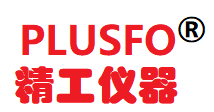 PLUSFO®
精工仪器